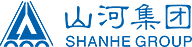 山河集团
SHANHE GROUP